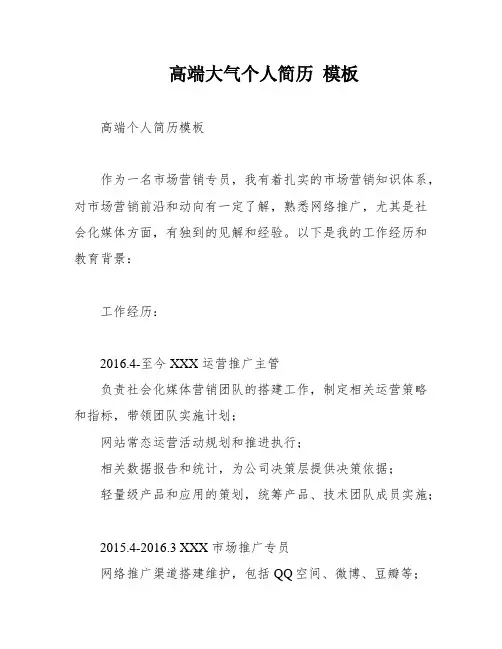 高端大气个人简历 模板

高端个人简历模板

作为一名市场营销专员，我有着扎实的市场营销知识体系，对市场营销前沿和动向有一定了解，熟悉网络推广，尤其是社会化媒体方面，有独到的见解和经验。以下是我的工作经历和教育背景：

工作经历：

2016.4-至今 XXX 运营推广主管
负责社会化媒体营销团队的搭建工作，制定相关运营策略和指标，带领团队实施计划；
网站常态运营活动规划和推进执行；
相关数据报告和统计，为公司决策层提供决策依据；
轻量级产品和应用的策划，统筹产品、技术团队成员实施；

2015.4-2016.3 XXX 市场推广专员
网络推广渠道搭建维护，包括 QQ 空间、微博、豆瓣等；